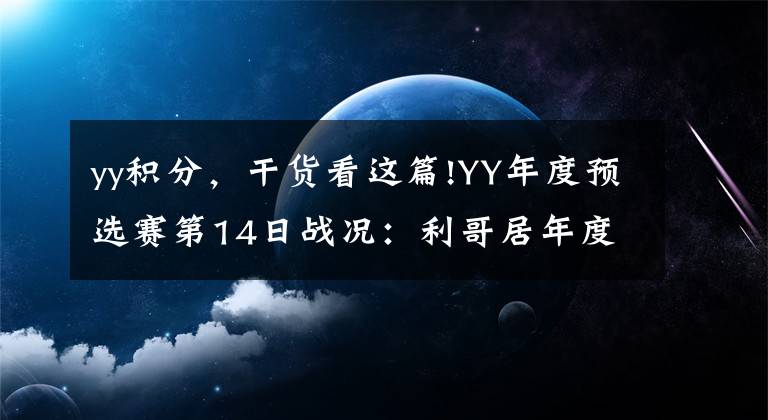 yy积分，干货看这篇!YY年度预选赛第14日战况：利哥居年度